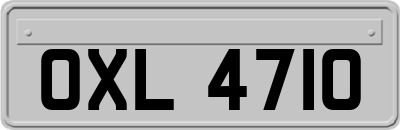 OXL 4710